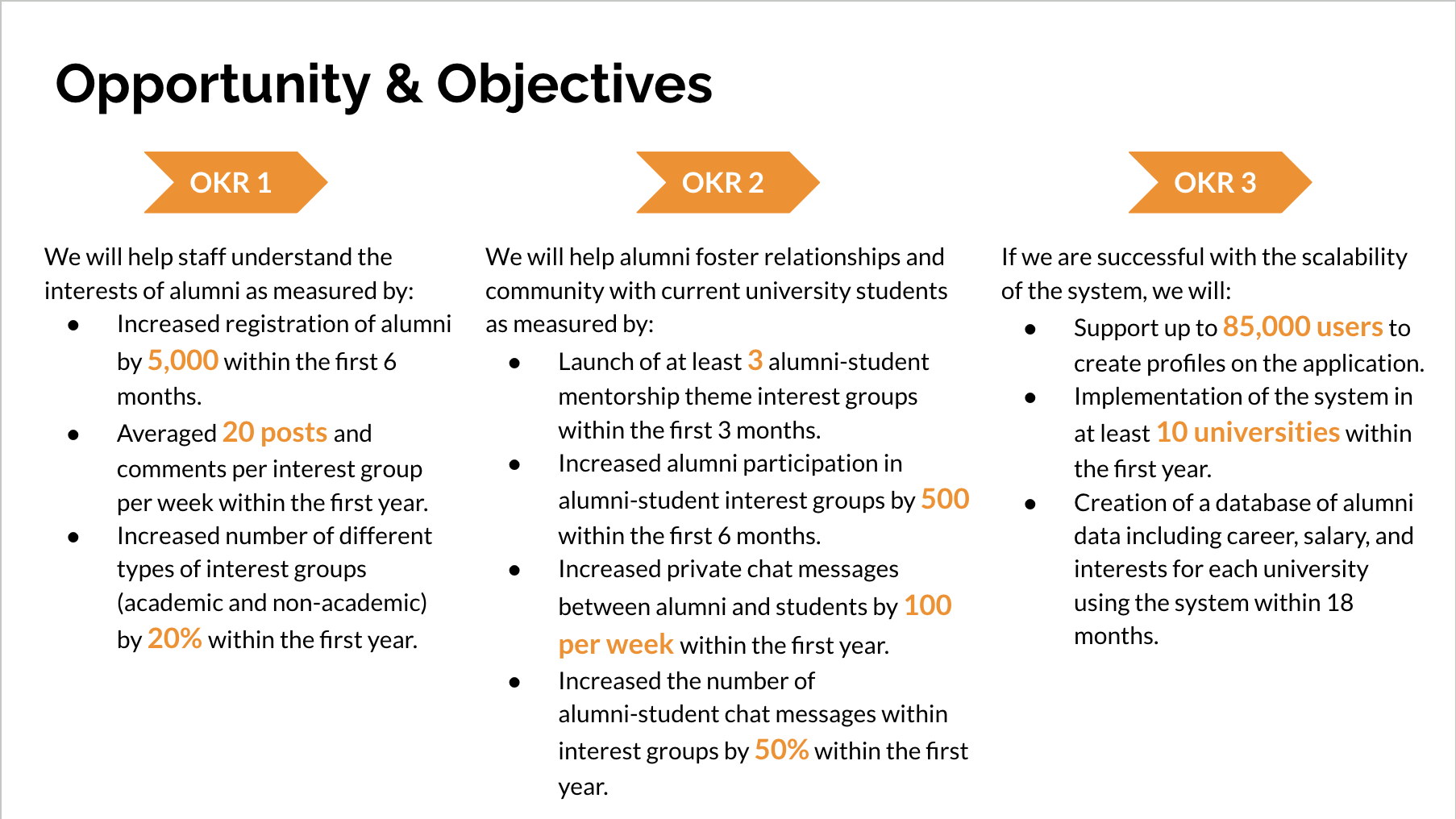 Opportunity & Objectives

OKR 1

We will help staff understand the interests of alumni as measured by:
- Increased registration of alumni by 5,000 within the first 6 months.
- Averaged 20 posts and comments per interest group per week within the first year.
- Increased number of different types of interest groups (academic and non-academic) by 20% within the first year.

OKR 2

We will help alumni foster relationships and community with current university students as measured by:
- Launch of at least 3 alumni-student mentorship theme interest groups within the first 3 months.
- Increased alumni participation in alumni-student interest groups by 500 within the first 6 months.
- Increased private chat messages between alumni and students by 100 per week within the first year.
- Increased the number of alumni-student chat messages within interest groups by 50% within the first year.

OKR 3

If we are successful with the scalability of the system, we will:
- Support up to 85,000 users to create profiles on the application.
- Implementation of the system in at least 10 universities within the first year.
- Creation of a database of alumni data including career, salary, and interests for each university using the system within 18 months.